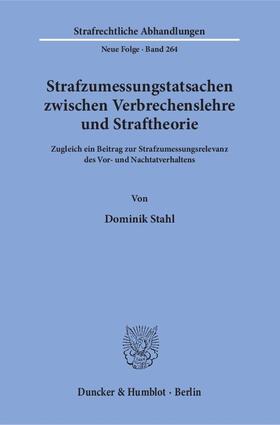 Strafrechtliche Abhandlungen

Neue Folge · Band 264

Strafzumessungstatsachen zwischen Verbrechenslehre und Straftheorie

Zugleich ein Beitrag zur Strafzumessungsrelevanz des Vor- und Nachtatverhaltens

Von

Dominik Stahl

Duncker & Humblot · Berlin